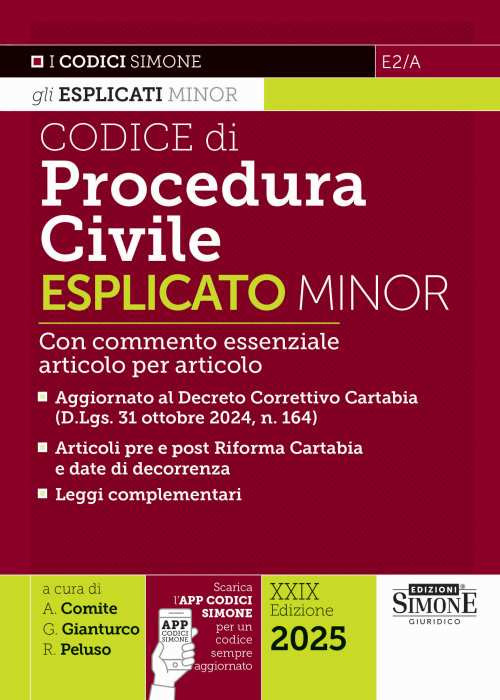 I CODICI SIMONE

E2/A

gli ESPLICATI MINOR

CODICE di
Procedura
Civile
ESPLICATO MINOR

Con commento essenziale articolo per articolo

Aggiornato al Decreto Correttivo Cartabia (D.Lgs. 31 ottobre 2024, n. 164)

Articoli pre e post Riforma Cartabia e date di decorrenza

Leggi complementari

a cura di
A. Comite
G. Gianturco
R. Peluso

Scarica l'APP CODICI SIMONE per un codice sempre aggiornato

APP CODICI SIMONE

XXIX Edizione
2025

EDIZIONI SIMONE GIURIDICO